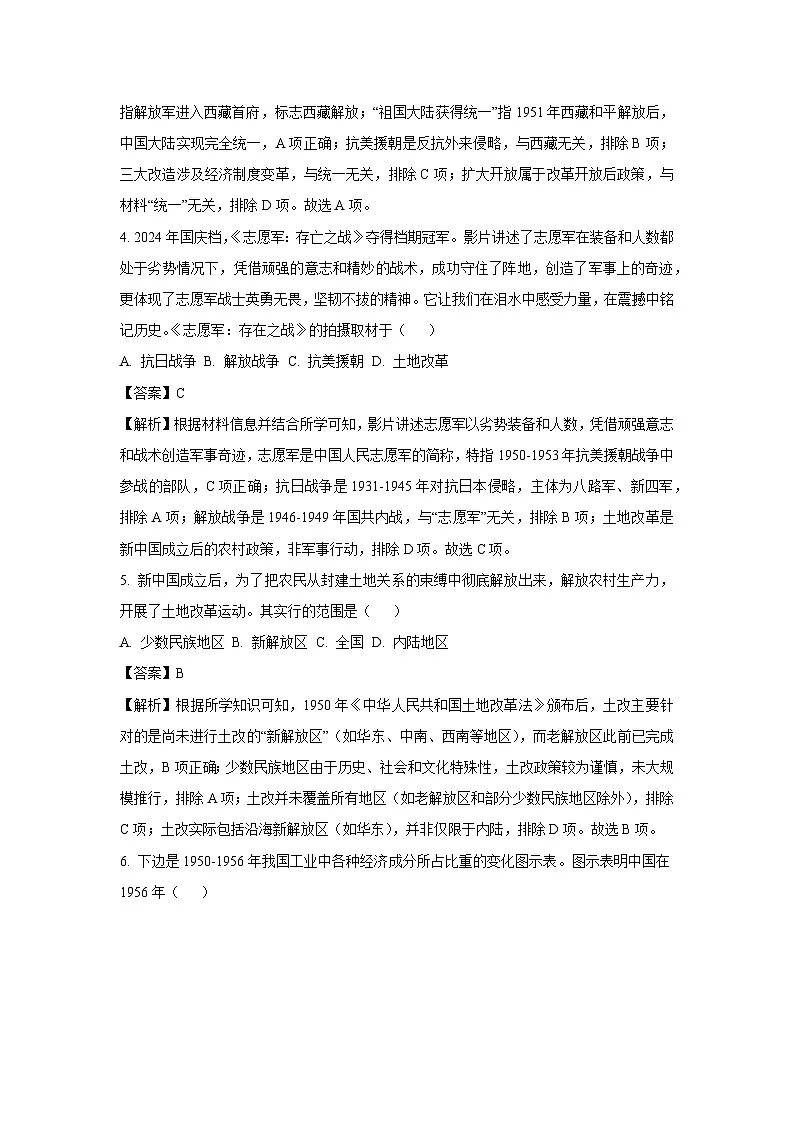 指解放军进入西藏首府，标志西藏解放；“祖国大陆获得统一”指 1951 年西藏和平解放后，中国大陆实现完全统一，A 项正确；抗美援朝是反抗外来侵略，与西藏无关，排除 B 项；三大改造涉及经济制度变革，与统一无关，排除 C 项；扩大开放属于改革开放后政策，与材料“统一”无关，排除 D 项。故选 A 项。

4. 2024 年国庆档，《志愿军：存亡之战》夺得档期冠军。影片讲述了志愿军在装备和人数都处于劣势情况下，凭借顽强的意志和精妙的战术，成功守住了阵地，创造了军事上的奇迹，更体现了志愿军战士英勇无畏，坚韧不拔的精神。它让我们在泪水中感受力量，在震撼中铭记历史。《志愿军：存在之战》的拍摄取材于（　　）

A. 抗日战争 B. 解放战争 C. 抗美援朝 D. 土地改革

【答案】C

【解析】根据材料信息并结合所学可知，影片讲述志愿军以劣势装备和人数，凭借顽强意志和战术创造军事奇迹，志愿军是中国人民志愿军的简称，特指 1950-1953 年抗美援朝战争中参战的部队，C 项正确；抗日战争是 1931-1945 年对抗日本侵略，主体为八路军、新四军，排除 A 项；解放战争是 1946-1949 年国共内战，与“志愿军”无关，排除 B 项；土地改革是新中国成立后的农村政策，非军事行动，排除 D 项。故选 C 项。

5. 新中国成立后，为了把农民从封建土地关系的束缚中彻底解放出来，解放农村生产力，开展了土地改革运动。其实行的范围是（　　）

A. 少数民族地区 B. 新解放区 C. 全国 D. 内陆地区

【答案】B

【解析】根据所学知识可知，1950 年《中华人民共和国土地改革法》颁布后，土改主要针对的是尚未进行土改的“新解放区”（如华东、中南、西南等地区），而老解放区此前已完成土改，B 项正确；少数民族地区由于历史、社会和文化特殊性，土改政策较为谨慎，未大规模推行，排除 A 项；土改并未覆盖所有地区（如老解放区和部分少数民族地区除外），排除 C 项；土改实际包括沿海新解放区（如华东），并非仅限于内陆，排除 D 项。故选 B 项。

6. 下边是 1950-1956 年我国工业中各种经济成分所占比重的变化图示表。图示表明中国在 1956 年（　　）